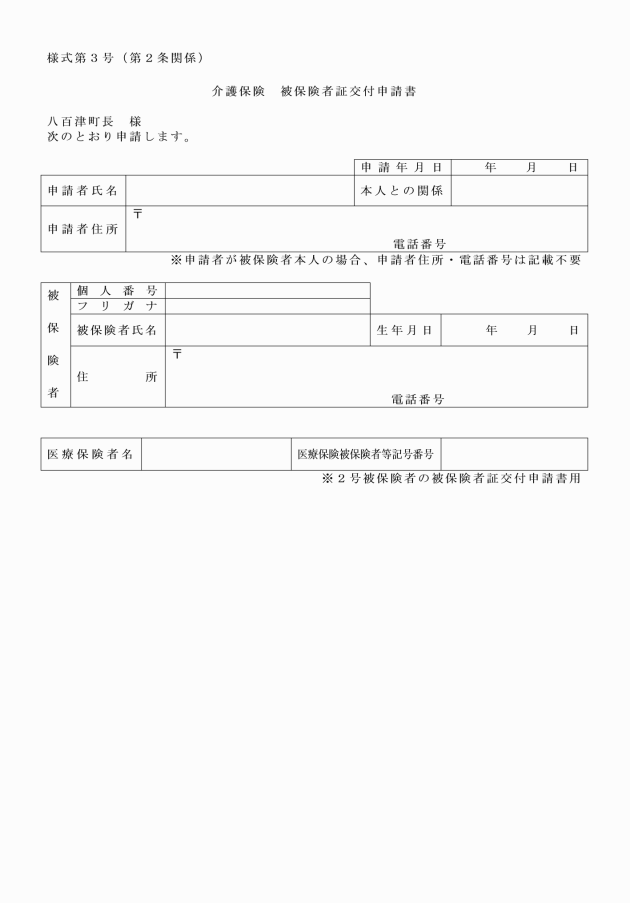 様式第３号（第２条関係）

介護保険　被保険者証交付申請書

八百津町長　様
次のとおり申請します。

| | | 申請年月日 | 年　月　日 |
|---|---|---|---|
| 申請者氏名 | | 本人との関係 | |
| 申請者住所 | 〒 電話番号 | | |

※申請者が被保険者本人の場合、申請者住所・電話番号は記載不要

| 被保険者 | 個人番号 | | | |
|---|---|---|---|---|
| | フリガナ | | | |
| | 被保険者氏名 | | 生年月日 | 年　月　日 |
| | 住所 | 〒 電話番号 | | |

| 医療保険者名 | | 医療保険被保険者等記号番号 | |
|---|---|---|---|

※２号被保険者の被保険者証交付申請書用